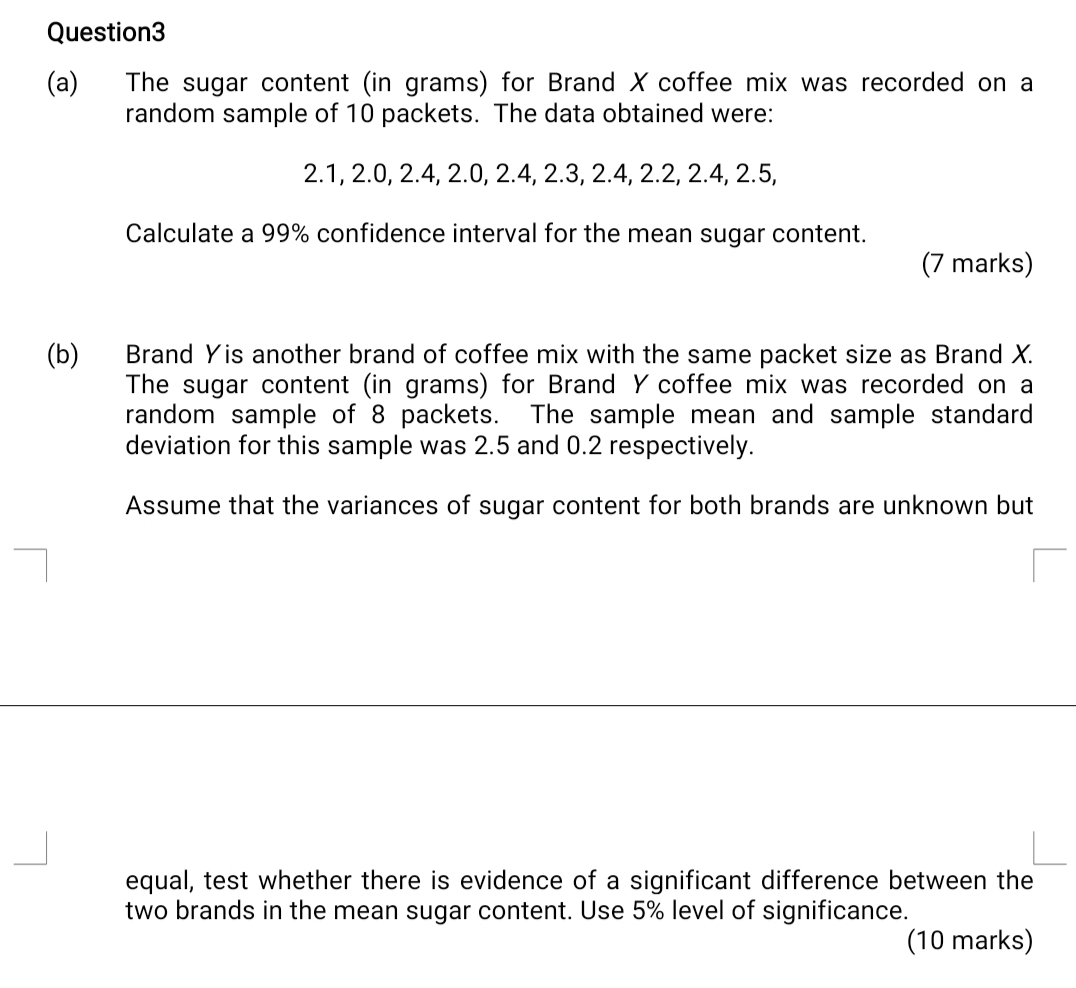 Question3

(a) The sugar content (in grams) for Brand $X$ coffee mix was recorded on a random sample of 10 packets. The data obtained were:

2.1, 2.0, 2.4, 2.0, 2.4, 2.3, 2.4, 2.2, 2.4, 2.5,

Calculate a 99% confidence interval for the mean sugar content.

(7 marks)

(b) Brand $Y$ is another brand of coffee mix with the same packet size as Brand $X$. The sugar content (in grams) for Brand $Y$ coffee mix was recorded on a random sample of 8 packets. The sample mean and sample standard deviation for this sample was 2.5 and 0.2 respectively.

Assume that the variances of sugar content for both brands are unknown but

equal, test whether there is evidence of a significant difference between the two brands in the mean sugar content. Use 5% level of significance.

(10 marks)